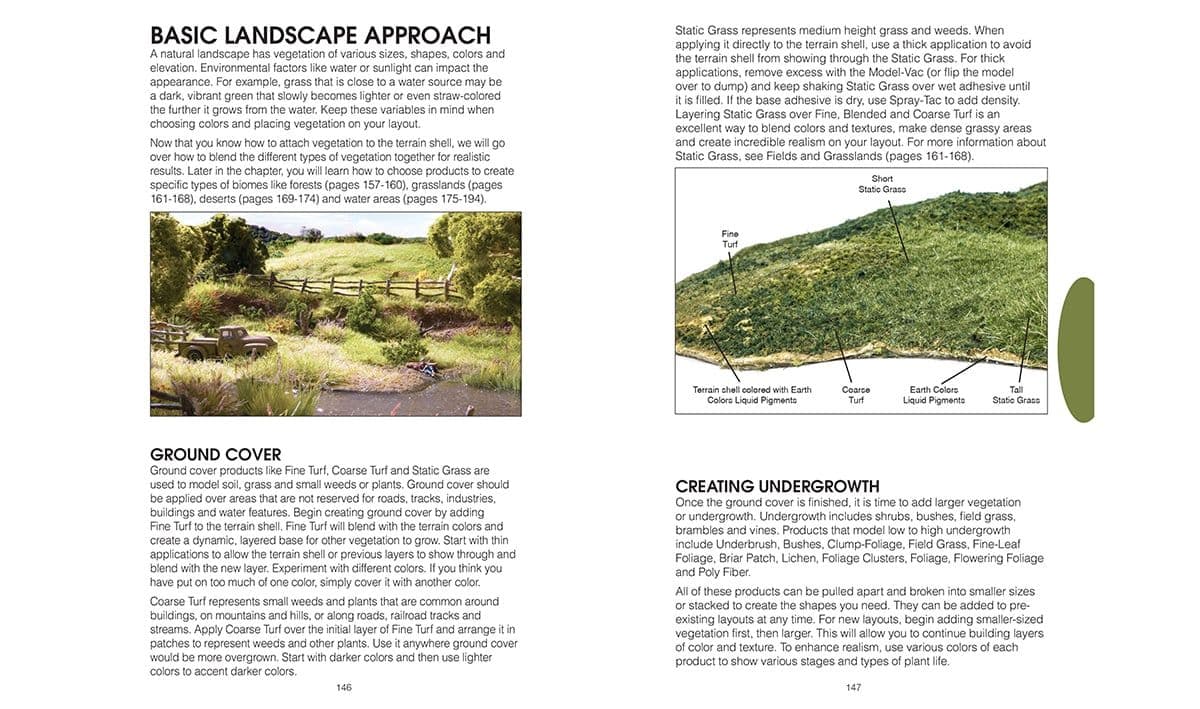 BASIC LANDSCAPE APPROACH

A natural landscape has vegetation of various sizes, shapes, colors and elevation. Environmental factors like water or sunlight can impact the appearance. For example, grass that is close to a water source may be a dark, vibrant green that slowly becomes lighter or even straw-colored the further it grows from the water. Keep these variables in mind when choosing colors and placing vegetation on your layout.

Now that you know how to attach vegetation to the terrain shell, we will go over how to blend the different types of vegetation together for realistic results. Later in the chapter, you will learn how to choose products to create specific types of biomes like forests (pages 157-160), grasslands (pages 161-168), deserts (pages 169-174) and water areas (pages 175-194).

GROUND COVER

Ground cover products like Fine Turf, Coarse Turf and Static Grass are used to model soil, grass and small weeds or plants. Ground cover should be applied over areas that are not reserved for roads, tracks, industries, buildings and water features. Begin creating ground cover by adding Fine Turf to the terrain shell. Fine Turf will blend with the terrain colors and create a dynamic, layered base for other vegetation to grow. Start with thin applications to allow the terrain shell or previous layers to show through and blend with the new layer. Experiment with different colors. If you think you have put on too much of one color, simply cover it with another color.

Coarse Turf represents small weeds and plants that are common around buildings, on mountains and hills, or along roads, railroad tracks and streams. Apply Coarse Turf over the initial layer of Fine Turf and arrange it in patches to represent weeds and other plants. Use it anywhere ground cover would be more overgrown. Start with darker colors and then use lighter colors to accent darker colors.

146

Static Grass represents medium height grass and weeds. When applying it directly to the terrain shell, use a thick application to avoid the terrain shell from showing through the Static Grass. For thick applications, remove excess with the Model-Vac (or flip the model over to dump) and keep shaking Static Grass over wet adhesive until it is filled. If the base adhesive is dry, use Spray-Tac to add density. Layering Static Grass over Fine, Blended and Coarse Turf is an excellent way to blend colors and textures, make dense grassy areas and create incredible realism on your layout. For more information about Static Grass, see Fields and Grasslands (pages 161-168).

Short Static Grass

Fine Turf

Terrain shell colored with Earth Colors Liquid Pigments

Coarse Turf

Earth Colors Liquid Pigments

Tall Static Grass

CREATING UNDERGROWTH

Once the ground cover is finished, it is time to add larger vegetation or undergrowth. Undergrowth includes shrubs, bushes, field grass, brambles and vines. Products that model low to high undergrowth include Underbrush, Bushes, Clump-Foliage, Field Grass, Fine-Leaf Foliage, Briar Patch, Lichen, Foliage Clusters, Foliage, Flowering Foliage and Poly Fiber.

All of these products can be pulled apart and broken into smaller sizes or stacked to create the shapes you need. They can be added to pre-existing layouts at any time. For new layouts, begin adding smaller-sized vegetation first, then larger. This will allow you to continue building layers of color and texture. To enhance realism, use various colors of each product to show various stages and types of plant life.

147